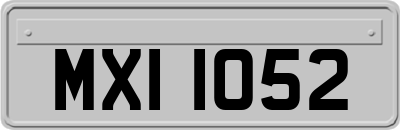 MXI 1052